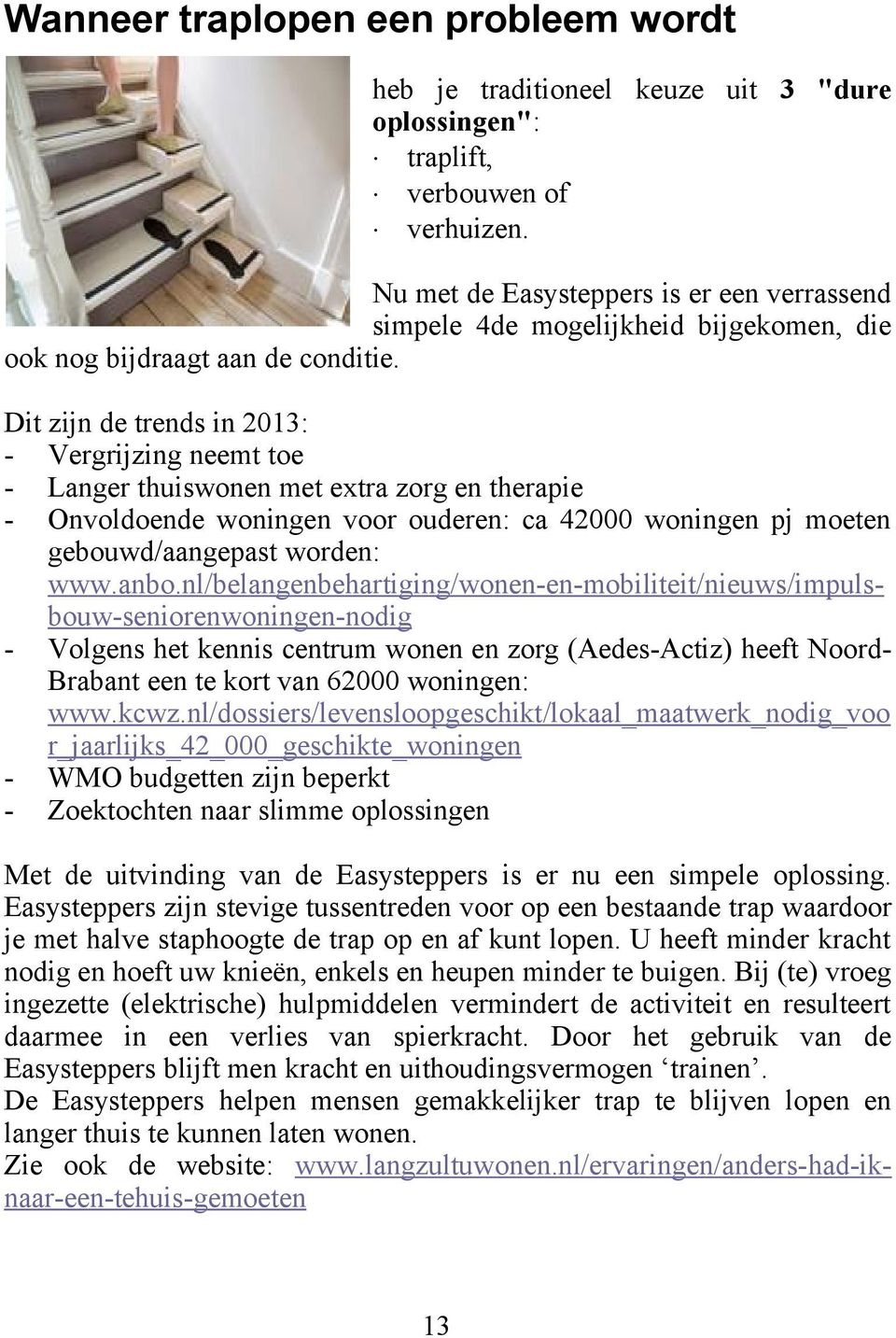 Wanneer traplopen een probleem wordt

heb je traditioneel keuze uit 3 "dure oplossingen":
· traplift,
· verbouwen of
· verhuizen.

Nu met de Easysteppers is er een verrassend simpele 4de mogelijkheid bijgekomen, die ook nog bijdraagt aan de conditie.

Dit zijn de trends in 2013:
- Vergrijzing neemt toe
- Langer thuiswonen met extra zorg en therapie
- Onvoldoende woningen voor ouderen: ca 42000 woningen pj moeten gebouwd/aangepast worden: www.anbo.nl/belangenbehartiging/wonen-en-mobiliteit/nieuws/impuls-bouw-seniorenwoningen-nodig
- Volgens het kennis centrum wonen en zorg (Aedes-Actiz) heeft Noord-Brabant een te kort van 62000 woningen: www.kcwz.nl/dossiers/levensloopgeschikt/lokaal_maatwerk_nodig_voor_jaarlijks_42_000_geschikte_woningen
- WMO budgetten zijn beperkt
- Zoektochten naar slimme oplossingen

Met de uitvinding van de Easysteppers is er nu een simpele oplossing. Easysteppers zijn stevige tussentreden voor op een bestaande trap waardoor je met halve staphoogte de trap op en af kunt lopen. U heeft minder kracht nodig en hoeft uw knieën, enkels en heupen minder te buigen. Bij (te) vroeg ingezette (elektrische) hulpmiddelen vermindert de activiteit en resulteert daarmee in een verlies van spierkracht. Door het gebruik van de Easysteppers blijft men kracht en uithoudingsvermogen ‘trainen’.
De Easysteppers helpen mensen gemakkelijker trap te blijven lopen en langer thuis te kunnen laten wonen.
Zie ook de website: www.langzultuwonen.nl/ervaringen/anders-had-ik-naar-een-tehuis-gemoeten

13